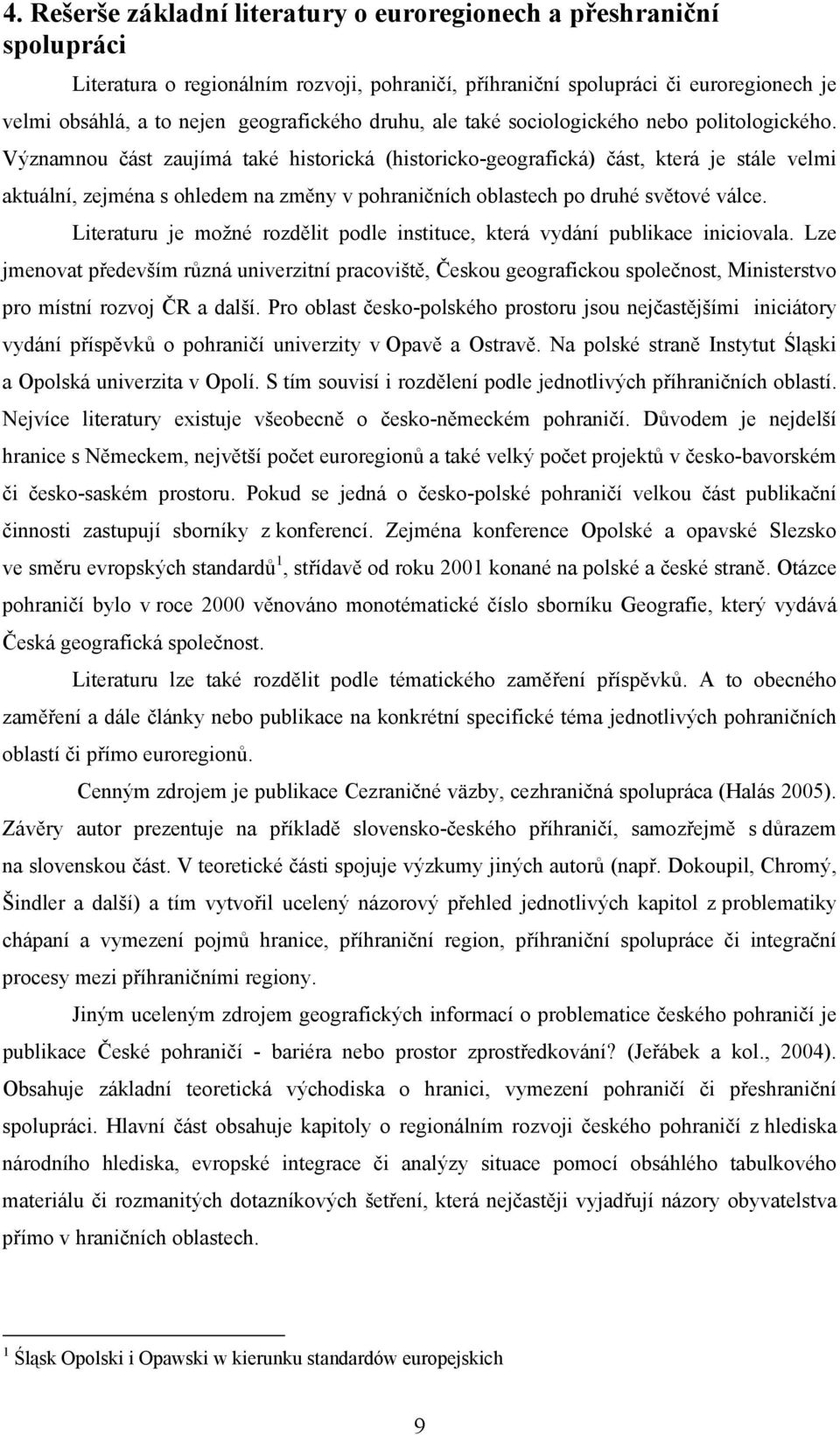 4. Rešerše základní literatury o euroregionech a přeshraniční spolupráci

Literatura o regionálním rozvoji, pohraničí, příhraniční spolupráci či euroregionech je velmi obsáhlá, a to nejen geografického druhu, ale také sociologického nebo politologického. Významnou část zaujímá také historická (historicko-geografická) část, která je stále velmi aktuální, zejména s ohledem na změny v pohraničních oblastech po druhé světové válce.

Literaturu je možné rozdělit podle instituce, která vydání publikace iniciovala. Lze jmenovat především různá univerzitní pracoviště, Českou geografickou společnost, Ministerstvo pro místní rozvoj ČR a další. Pro oblast česko-polského prostoru jsou nejčastějšími iniciátory vydání příspěvků o pohraničí univerzity v Opavě a Ostravě. Na polské straně Instytut Śląski a Opolská univerzita v Opolí. S tím souvisí i rozdělení podle jednotlivých příhraničních oblastí. Nejvíce literatury existuje všeobecně o česko-německém pohraničí. Důvodem je nejdelší hranice s Německem, největší počet euroregionů a také velký počet projektů v česko-bavorském či česko-saském prostoru. Pokud se jedná o česko-polské pohraničí velkou část publikační činnosti zastupují sborníky z konferencí. Zejména konference Opolské a opavské Slezsko ve směru evropských standardů$^1$, střídavě od roku 2001 konané na polské a české straně. Otázce pohraničí bylo v roce 2000 věnováno monotématické číslo sborníku Geografie, který vydává Česká geografická společnost.

Literaturu lze také rozdělit podle tématického zaměření příspěvků. A to obecného zaměření a dále články nebo publikace na konkrétní specifické téma jednotlivých pohraničních oblastí či přímo euroregionů.

Cenným zdrojem je publikace Cezraničné väzby, cezhraničná spolupráca (Halás 2005). Závěry autor prezentuje na příkladě slovensko-českého příhraničí, samozřejmě s důrazem na slovenskou část. V teoretické části spojuje výzkumy jiných autorů (např. Dokoupil, Chromý, Šindler a další) a tím vytvořil ucelený názorový přehled jednotlivých kapitol z problematiky chápaní a vymezení pojmů hranice, příhraniční region, příhraniční spolupráce či integrační procesy mezi příhraničními regiony.

Jiným uceleným zdrojem geografických informací o problematice českého pohraničí je publikace České pohraničí - bariéra nebo prostor zprostředkování? (Jeřábek a kol., 2004). Obsahuje základní teoretická východiska o hranici, vymezení pohraničí či přeshraniční spolupráci. Hlavní část obsahuje kapitoly o regionálním rozvoji českého pohraničí z hlediska národního hlediska, evropské integrace či analýzy situace pomocí obsáhlého tabulkového materiálu či rozmanitých dotazníkových šetření, která nejčastěji vyjadřují názory obyvatelstva přímo v hraničních oblastech.

$^1$ Śląsk Opolski i Opawski w kierunku standardów europejskich

9